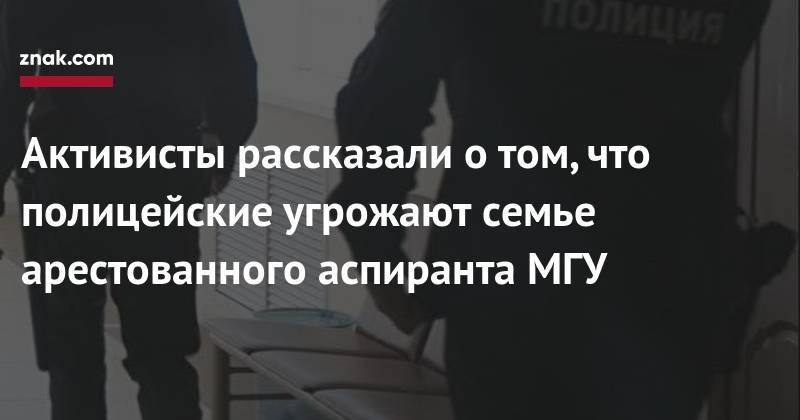 znak.com

ПОЛИЦИЯ

Активисты рассказали о том, что полицейские угрожают семье арестованного аспиранта МГУ